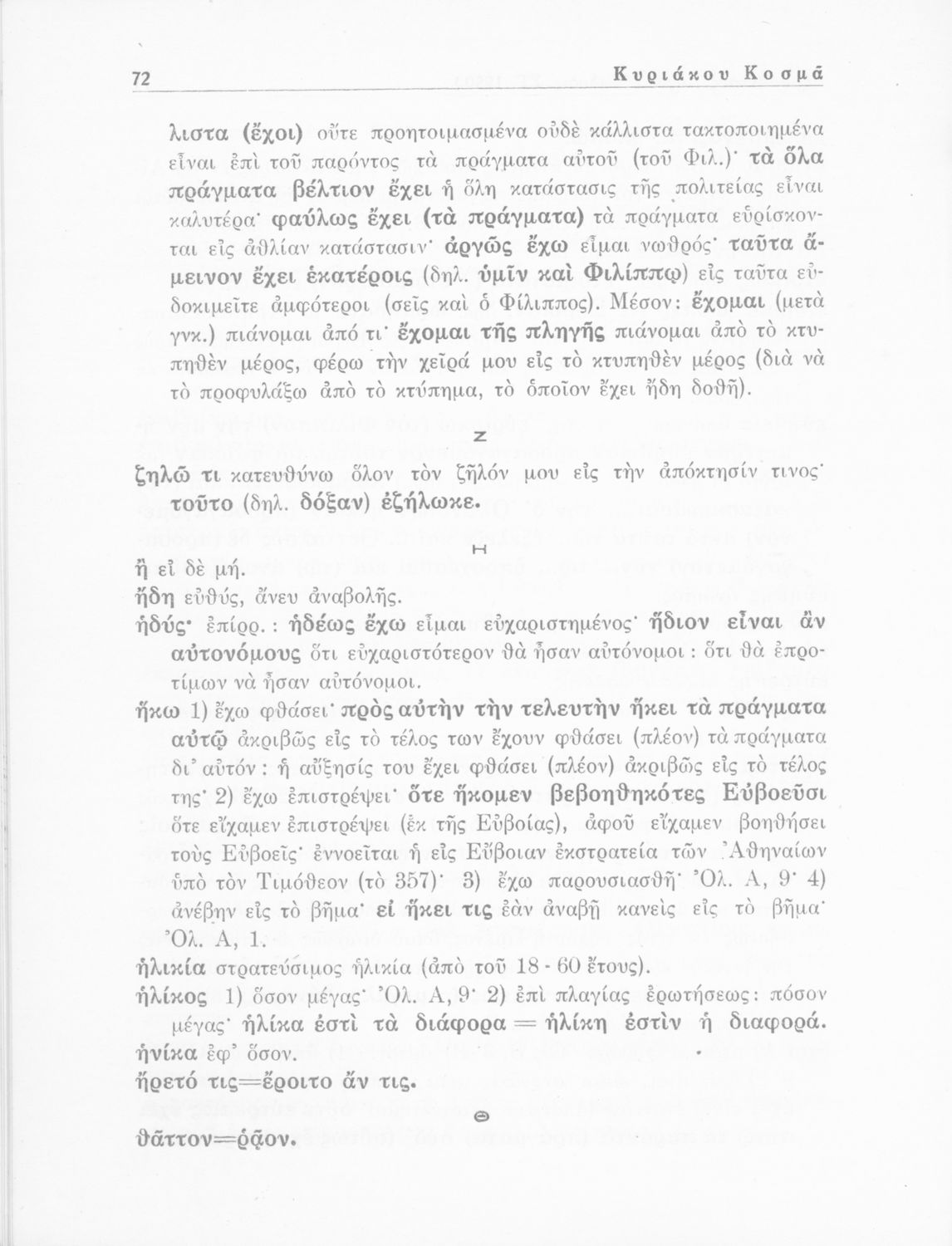 72 Κυριάκου Κοσμᾶ

λιστα (ἔχοι) οὔτε προητοιμασμένα οὐδὲ κάλλιστα τακτοποιημένα εἶναι ἐπὶ τοῦ παρόντος τὰ πράγματα αὐτοῦ (τοῦ Φιλ.)· τὰ ὅλα πράγματα βέλτιον ἔχει ἡ ὅλη κατάστασις τῆς πολιτείας εἶναι καλυτέρα· φαύλως ἔχει (τὰ πράγματα) τὰ πράγματα εὑρίσκονται εἰς ἀθλίαν κατάστασιν· ἀργῶς ἔχω εἶμαι νωθρός· ταῦτα ἄμεινον ἔχει ἑκατέροις (δηλ. ὑμῖν καὶ Φιλίππῳ) εἰς ταῦτα εὐδοκιμεῖτε ἀμφότεροι (σεῖς καὶ ὁ Φίλιππος). Μέσον: ἔχομαι (μετὰ γνκ.) πιάνομαι ἀπό τι· ἔχομαι τῆς πληγῆς πιάνομαι ἀπὸ τὸ κτυπηθὲν μέρος, φέρω τὴν χεῖρά μου εἰς τὸ κτυπηθὲν μέρος (διὰ νὰ τὸ προφυλάξω ἀπὸ τὸ κτύπημα, τὸ ὁποῖον ἔχει ἤδη δοθῆ).

Ζ

ζηλῶ τι κατευθύνω ὅλον τὸν ζῆλόν μου εἰς τὴν ἀπόκτησίν τινος· τοῦτο (δηλ. δόξαν) ἐζήλωκε.

Η

ἢ εἰ δὲ μή.
ἤδη εὐθύς, ἄνευ ἀναβολῆς.
ἡδύς· ἐπίρρ.: ἡδέως ἔχω εἶμαι εὐχαριστημένος· ἥδιον εἶναι ἂν αὐτονόμους ὅτι εὐχαριστότερον θὰ ἦσαν αὐτόνομοι: ὅτι θὰ ἐπροτίμων νὰ ἦσαν αὐτόνομοι.
ἥκω 1) ἔχω φθάσει· πρὸς αὐτὴν τὴν τελευτὴν ἥκει τὰ πράγματα αὐτῷ ἀκριβῶς εἰς τὸ τέλος των ἔχουν φθάσει (πλέον) τὰ πράγματα δι' αὐτόν: ἡ αὔξησίς του ἔχει φθάσει (πλέον) ἀκριβῶς εἰς τὸ τέλος της· 2) ἔχω ἐπιστρέψει· ὅτε ἥκομεν βεβοηθηκότες Εὐβοεῦσι ὅτε εἴχαμεν ἐπιστρέψει (ἐκ τῆς Εὐβοίας), ἀφοῦ εἴχαμεν βοηθήσει τοὺς Εὐβοεῖς· ἐννοεῖται ἡ εἰς Εὔβοιαν ἐκστρατεία τῶν Ἀθηναίων ὑπὸ τὸν Τιμόθεον (τὸ 357)· 3) ἔχω παρουσιασθῆ· Ὀλ. Α, 9· 4) ἀνέβην εἰς τὸ βῆμα· εἰ ἥκει τις ἐὰν ἀναβῇ κανεὶς εἰς τὸ βῆμα· Ὀλ. Α, 1.
ἡλικία στρατεύσιμος ἡλικία (ἀπὸ τοῦ 18 - 60 ἔτους).
ἡλίκος 1) ὅσον μέγας· Ὀλ. Α, 9· 2) ἐπὶ πλαγίας ἐρωτήσεως: πόσον μέγας· ἡλίκα ἐστὶ τὰ διάφορα = ἡλίκη ἐστὶν ἡ διαφορά.
ἡνίκα ἐφ' ὅσον.
ἤρετό τις=ἔροιτο ἄν τις.

Θ

θᾶττον=ῥᾷον.